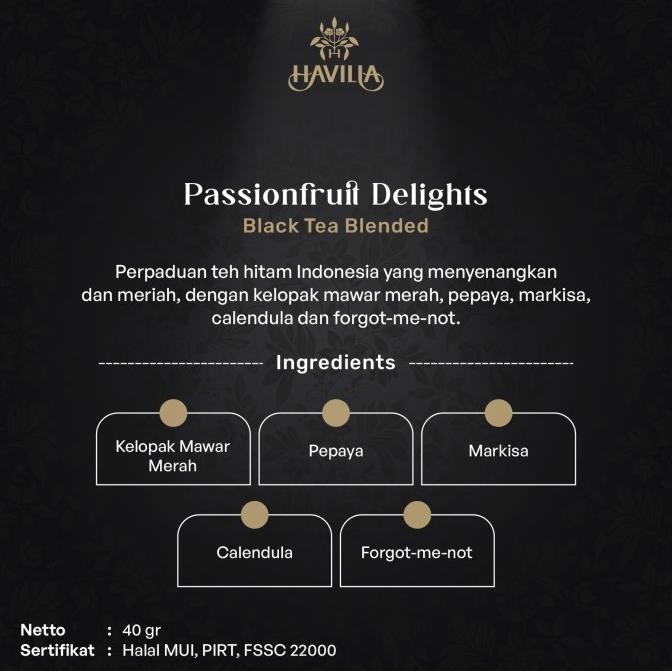 HAVILLA

Passionfruit Delights
Black Tea Blended

Perpaduan teh hitam Indonesia yang menyenangkan dan meriah, dengan kelopak mawar merah, pepaya, markisa, calendula dan forgot-me-not.

Ingredients

Kelopak Mawar Merah

Pepaya

Markisa

Calendula

Forgot-me-not

Netto : 40 gr
Sertifikat : Halal MUI, PIRT, FSSC 22000